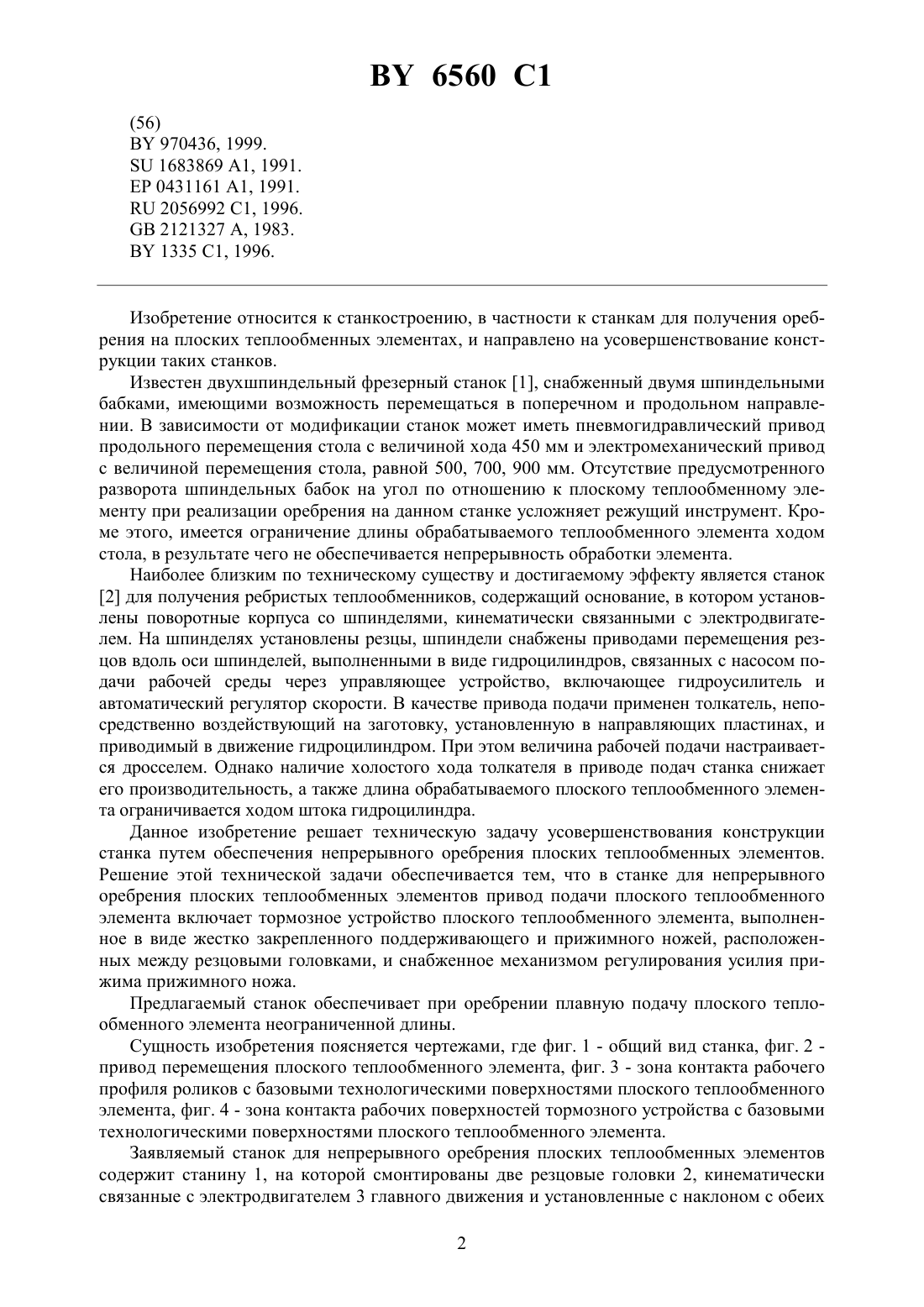 BY 6560 C1

(56)
BY 970436, 1999.
SU 1683869 A1, 1991.
EP 0431161 A1, 1991.
RU 2056992 C1, 1996.
GB 2121327 A, 1983.
BY 1335 C1, 1996.

Изобретение относится к станкостроению, в частности к станкам для получения оребрения на плоских теплообменных элементах, и направлено на усовершенствование конструкции таких станков.

Известен двухшпиндельный фрезерный станок [1], снабженный двумя шпиндельными бабками, имеющими возможность перемещаться в поперечном и продольном направлении. В зависимости от модификации станок может иметь пневмогидравлический привод продольного перемещения стола с величиной хода 450 мм и электромеханический привод с величиной перемещения стола, равной 500, 700, 900 мм. Отсутствие предусмотренного разворота шпиндельных бабок на угол по отношению к плоскому теплообменному элементу при реализации оребрения на данном станке усложняет режущий инструмент. Кроме этого, имеется ограничение длины обрабатываемого теплообменного элемента ходом стола, в результате чего не обеспечивается непрерывность обработки элемента.

Наиболее близким по техническому существу и достигаемому эффекту является станок [2] для получения ребристых теплообменников, содержащий основание, в котором установлены поворотные корпуса со шпинделями, кинематически связанными с электродвигателем. На шпинделях установлены резцы, шпиндели снабжены приводами перемещения резцов вдоль оси шпинделей, выполненными в виде гидроцилиндров, связанных с насосом подачи рабочей среды через управляющее устройство, включающее гидроусилитель и автоматический регулятор скорости. В качестве привода подачи применен толкатель, непосредственно воздействующий на заготовку, установленную в направляющих пластинах, и приводимый в движение гидроцилиндром. При этом величина рабочей подачи настраивается дросселем. Однако наличие холостого хода толкателя в приводе подач станка снижает его производительность, а также длина обрабатываемого плоского теплообменного элемента ограничивается ходом штока гидроцилиндра.

Данное изобретение решает техническую задачу усовершенствования конструкции станка путем обеспечения непрерывного оребрения плоских теплообменных элементов. Решение этой технической задачи обеспечивается тем, что в станке для непрерывного оребрения плоских теплообменных элементов привод подачи плоского теплообменного элемента включает тормозное устройство плоского теплообменного элемента, выполненное в виде жестко закрепленного поддерживающего и прижимного ножей, расположенных между резцовыми головками, и снабженное механизмом регулирования усилия прижима прижимного ножа.

Предлагаемый станок обеспечивает при оребрении плавную подачу плоского теплообменного элемента неограниченной длины.

Сущность изобретения поясняется чертежами, где фиг. 1 - общий вид станка, фиг. 2 - привод перемещения плоского теплообменного элемента, фиг. 3 - зона контакта рабочего профиля роликов с базовыми технологическими поверхностями плоского теплообменного элемента, фиг. 4 - зона контакта рабочих поверхностей тормозного устройства с базовыми технологическими поверхностями плоского теплообменного элемента.

Заявляемый станок для непрерывного оребрения плоских теплообменных элементов содержит станину 1, на которой смонтированы две резцовые головки 2, кинематически связанные с электродвигателем 3 главного движения и установленные с наклоном с обеих

2